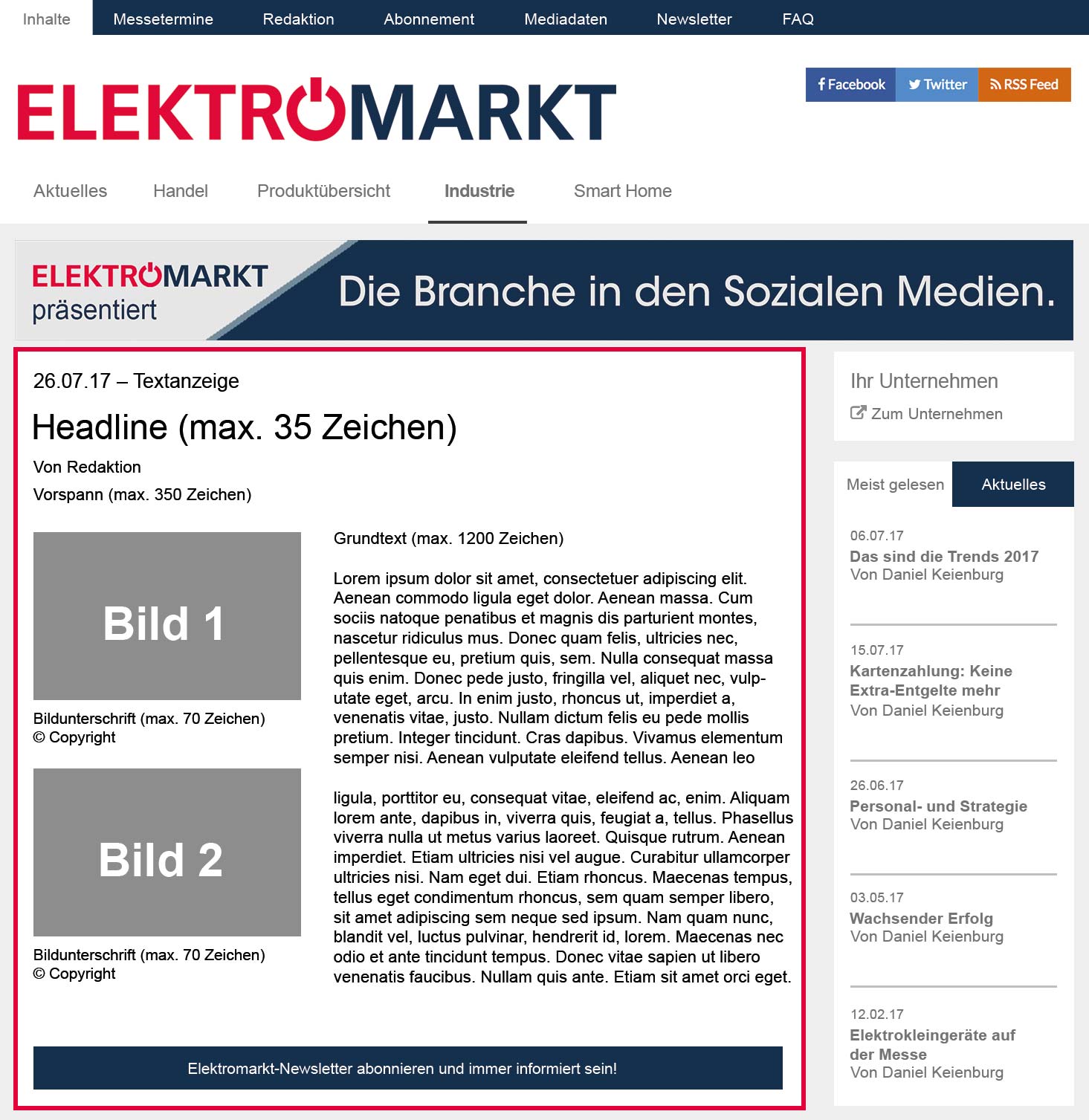 Inhalte Messetermine Redaktion Abonnement Mediadaten Newsletter FAQ

ELEKTROMARKT

Facebook Twitter RSS Feed

Aktuelles Handel Produktübersicht Industrie Smart Home

ELEKTROMARKT präsentiert

Die Branche in den Sozialen Medien.

26.07.17 – Textanzeige

Headline (max. 35 Zeichen)

Von Redaktion

Vorspann (max. 350 Zeichen)

Bild 1

Bildunterschrift (max. 70 Zeichen)
© Copyright

Bild 2

Bildunterschrift (max. 70 Zeichen)
© Copyright

Grundtext (max. 1200 Zeichen)

Lorem ipsum dolor sit amet, consectetuer adipiscing elit. Aenean commodo ligula eget dolor. Aenean massa. Cum sociis natoque penatibus et magnis dis parturient montes, nascetur ridiculus mus. Donec quam felis, ultricies nec, pellentesque eu, pretium quis, sem. Nulla consequat massa quis enim. Donec pede justo, fringilla vel, aliquet nec, vulputate eget, arcu. In enim justo, rhoncus ut, imperdiet a, venenatis vitae, justo. Nullam dictum felis eu pede mollis pretium. Integer tincidunt. Cras dapibus. Vivamus elementum semper nisi. Aenean vulputate eleifend tellus. Aenean leo

ligula, porttitor eu, consequat vitae, eleifend ac, enim. Aliquam lorem ante, dapibus in, viverra quis, feugiat a, tellus. Phasellus viverra nulla ut metus varius laoreet. Quisque rutrum. Aenean imperdiet. Etiam ultricies nisi vel augue. Curabitur ullamcorper ultricies nisi. Nam eget dui. Etiam rhoncus. Maecenas tempus, tellus eget condimentum rhoncus, sem quam semper libero, sit amet adipiscing sem neque sed ipsum. Nam quam nunc, blandit vel, luctus pulvinar, hendrerit id, lorem. Maecenas nec odio et ante tincidunt tempus. Donec vitae sapien ut libero venenatis faucibus. Nullam quis ante. Etiam sit amet orci eget.

Elektromarkt-Newsletter abonnieren und immer informiert sein!

Ihr Unternehmen
Zum Unternehmen

Meist gelesen Aktuelles

06.07.17
Das sind die Trends 2017
Von Daniel Keienburg

15.07.17
Kartenzahlung: Keine Extra-Entgelte mehr
Von Daniel Keienburg

26.06.17
Personal- und Strategie
Von Daniel Keienburg

03.05.17
Wachsender Erfolg
Von Daniel Keienburg

12.02.17
Elektrokleingeräte auf der Messe
Von Daniel Keienburg